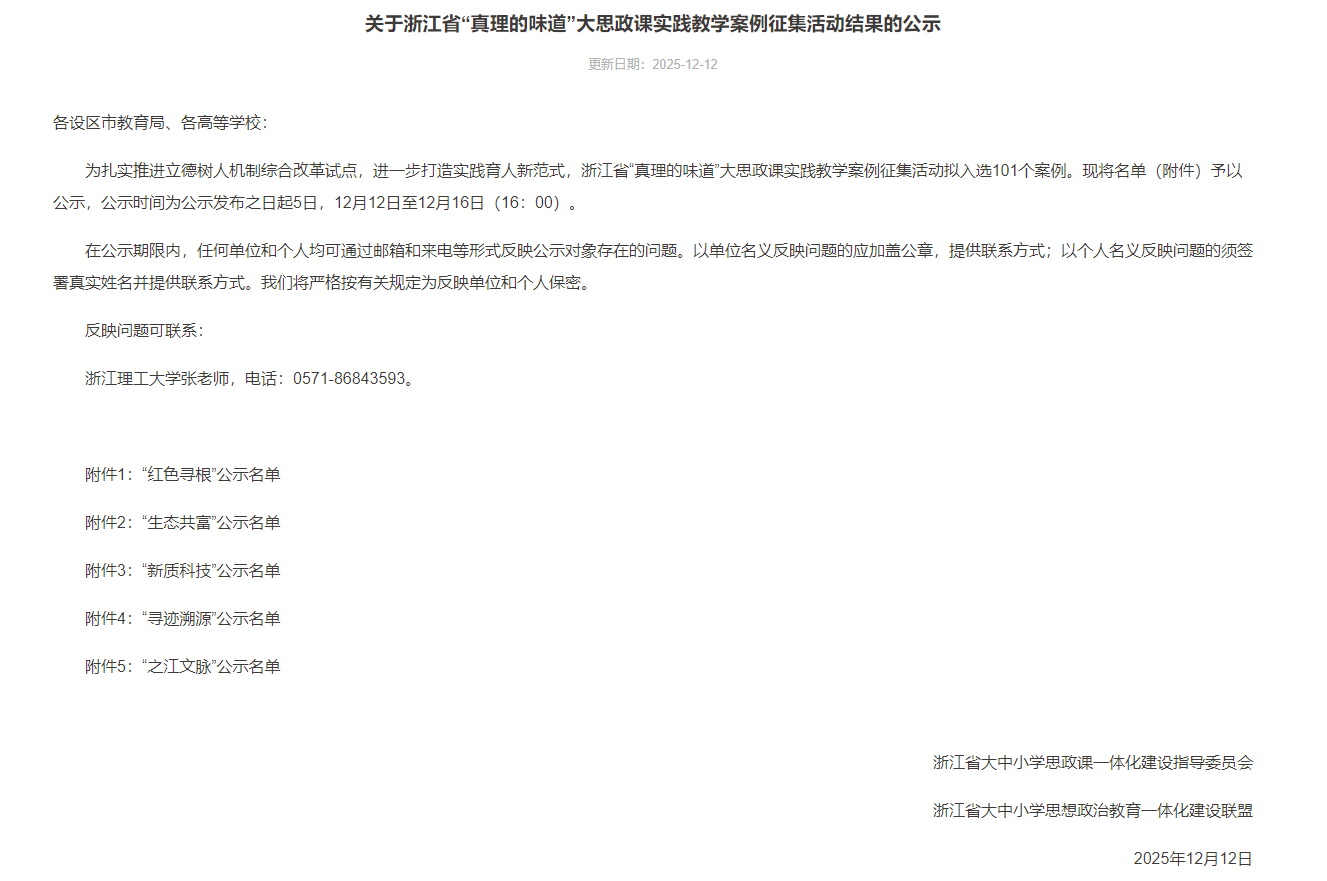 关于浙江省“真理的味道”大思政课实践教学案例征集活动结果的公示

更新日期：2025-12-12

各设区市教育局、各高等学校：

为扎实推进立德树人机制综合改革试点，进一步打造实践育人新范式，浙江省“真理的味道”大思政课实践教学案例征集活动拟入选101个案例。现将名单（附件）予以公示，公示时间为公示发布之日起5日，12月12日至12月16日（16：00）。

在公示期限内，任何单位和个人均可通过邮箱和来电等形式反映公示对象存在的问题。以单位名义反映问题的应加盖公章，提供联系方式；以个人名义反映问题的须签署真实姓名并提供联系方式。我们将严格按有关规定为反映单位和个人保密。

反映问题可联系：

浙江理工大学张老师，电话：0571-86843593。

附件1：“红色寻根”公示名单

附件2：“生态共富”公示名单

附件3：“新质科技”公示名单

附件4：“寻迹溯源”公示名单

附件5：“之江文脉”公示名单

浙江省大中小学思政课一体化建设指导委员会

浙江省大中小学思想政治教育一体化建设联盟

2025年12月12日